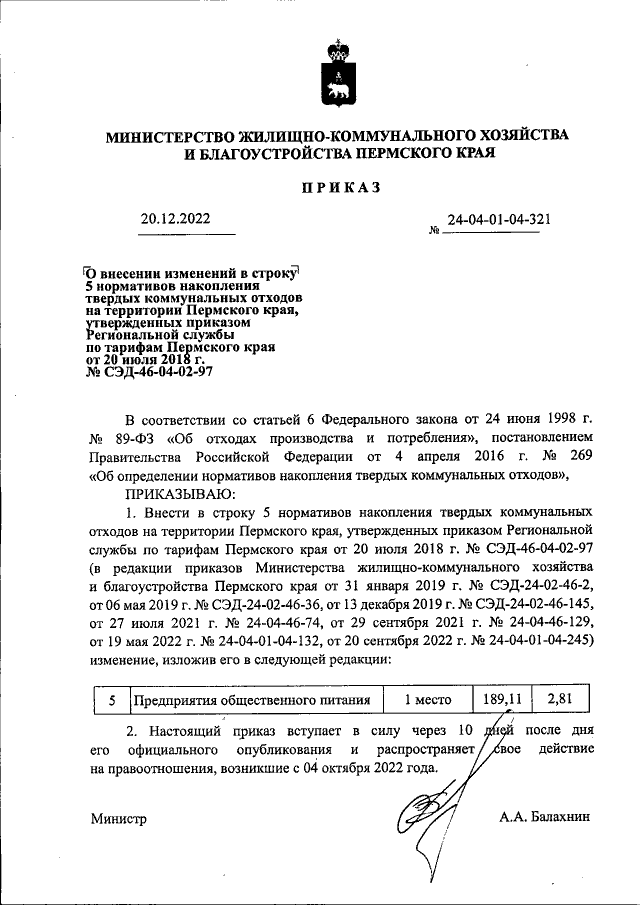 МИНИСТЕРСТВО ЖИЛИЩНО-КОММУНАЛЬНОГО ХОЗЯЙСТВА И БЛАГОУСТРОЙСТВА ПЕРМСКОГО КРАЯ

ПРИКАЗ

20.12.2022

№ 24-04-01-04-321

О внесении изменений в строку 5 нормативов накопления твердых коммунальных отходов на территории Пермского края, утвержденных приказом Региональной службы по тарифам Пермского края от 20 июля 2018 г. № СЭД-46-04-02-97

В соответствии со статьей 6 Федерального закона от 24 июня 1998 г. № 89-ФЗ «Об отходах производства и потребления», постановлением Правительства Российской Федерации от 4 апреля 2016 г. № 269 «Об определении нормативов накопления твердых коммунальных отходов»,

ПРИКАЗЫВАЮ:

1. Внести в строку 5 нормативов накопления твердых коммунальных отходов на территории Пермского края, утвержденных приказом Региональной службы по тарифам Пермского края от 20 июля 2018 г. № СЭД-46-04-02-97 (в редакции приказов Министерства жилищно-коммунального хозяйства и благоустройства Пермского края от 31 января 2019 г. № СЭД-24-02-46-2, от 06 мая 2019 г. № СЭД-24-02-46-36, от 13 декабря 2019 г. № СЭД-24-02-46-145, от 27 июля 2021 г. № 24-04-46-74, от 29 сентября 2021 г. № 24-04-46-129, от 19 мая 2022 г. № 24-04-01-04-132, от 20 сентября 2022 г. № 24-04-01-04-245) изменение, изложив его в следующей редакции:

| 5 | Предприятия общественного питания | 1 место | 189,11 | 2,81 |
|---|---|---|---|---|

2. Настоящий приказ вступает в силу через 10 дней после дня его официального опубликования и распространяет свое действие на правоотношения, возникшие с 04 октября 2022 года.

Министр

А.А. Балахнин